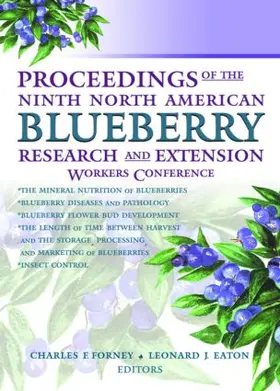 PROCEEDINGS OF THE NINTH NORTH AMERICAN BLUEBERRY RESEARCH AND EXTENSION WORKERS CONFERENCE

*THE MINERAL NUTRITION OF BLUEBERRIES
*BLUEBERRY DISEASES AND PATHOLOGY
*BLUEBERRY FLOWER BUD DEVELOPMENT
*THE LENGTH OF TIME BETWEEN HARVEST AND THE STORAGE, PROCESSING, AND MARKETING OF BLUEBERRIES
*INSECT CONTROL

CHARLES F. FORNEY • LEONARD J. EATON
EDITORS